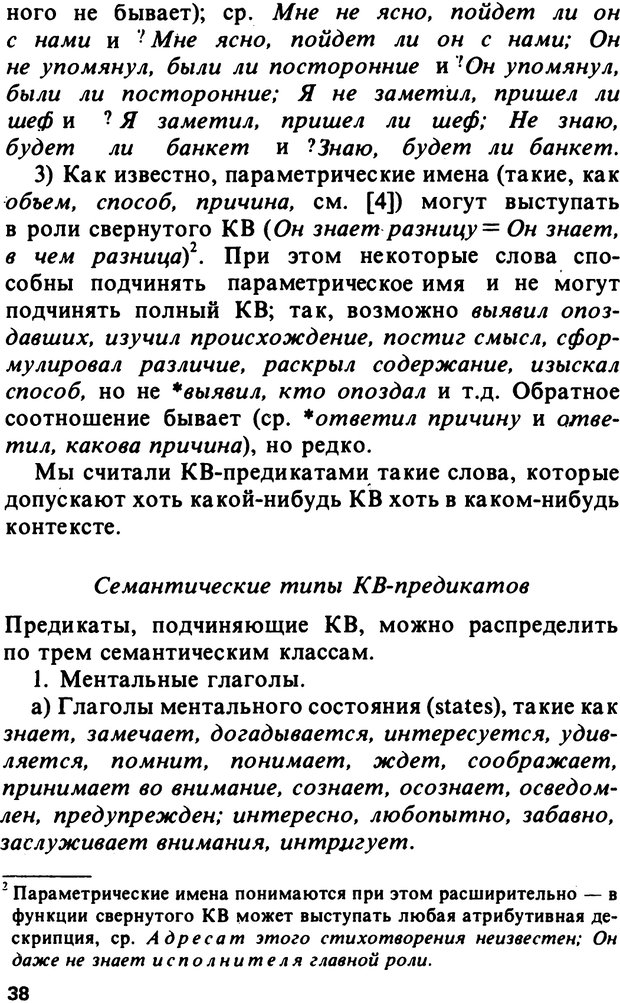 ного не бывает); ср. Мне не ясно, пойдет ли он с нами и ?Мне ясно, пойдет ли он с нами; Он не упомянул, были ли посторонние и ?Он упомянул, были ли посторонние; Я не заметил, пришел ли шеф и ?Я заметил, пришел ли шеф; Не знаю, будет ли банкет и ?Знаю, будет ли банкет.

3) Как известно, параметрические имена (такие, как объем, способ, причина, см. [4]) могут выступать в роли свернутого КВ (Он знает разницу = Он знает, в чем разница)$^2$. При этом некоторые слова способны подчинять параметрическое имя и не могут подчинять полный КВ; так, возможно выявил опоздавших, изучил происхождение, постиг смысл, сформулировал различие, раскрыл содержание, изыскал способ, но не *выявил, кто опоздал и т.д. Обратное соотношение бывает (ср. *ответил причину и ответил, какова причина), но редко.

Мы считали КВ-предикатами такие слова, которые допускают хоть какой-нибудь КВ хоть в каком-нибудь контексте.

Семантические типы КВ-предикатов

Предикаты, подчиняющие КВ, можно распределить по трем семантическим классам.

1. Ментальные глаголы.

а) Глаголы ментального состояния (states), такие как знает, замечает, догадывается, интересуется, удивляется, помнит, понимает, ждет, соображает, принимает во внимание, сознает, осознает, осведомлен, предупрежден; интересно, любопытно, забавно, заслуживает внимания, интригует.

$^2$ Параметрические имена понимаются при этом расширительно — в функции свернутого КВ может выступать любая атрибутивная дескрипция, ср. Адресат этого стихотворения неизвестен; Он даже не знает исполнителя главной роли.

38